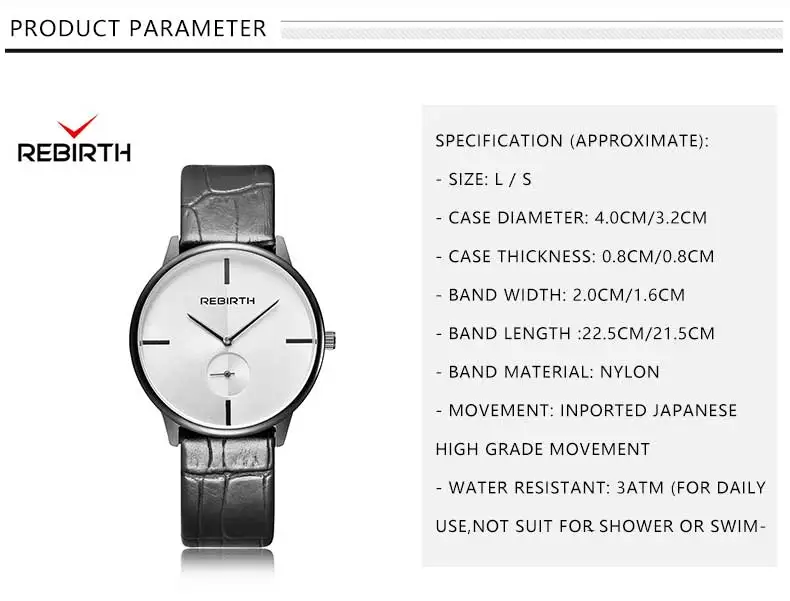 PRODUCT PARAMETER

REBIRTH

REBIRTH

SPECIFICATION (APPROXIMATE):

- SIZE: L / S

- CASE DIAMETER: 4.0CM/3.2CM

- CASE THICKNESS: 0.8CM/0.8CM

- BAND WIDTH: 2.0CM/1.6CM

- BAND LENGTH :22.5CM/21.5CM

- BAND MATERIAL: NYLON

- MOVEMENT: INPORTED JAPANESE HIGH GRADE MOVEMENT

- WATER RESISTANT: 3ATM (FOR DAILY USE,NOT SUIT FOR SHOWER OR SWIM-